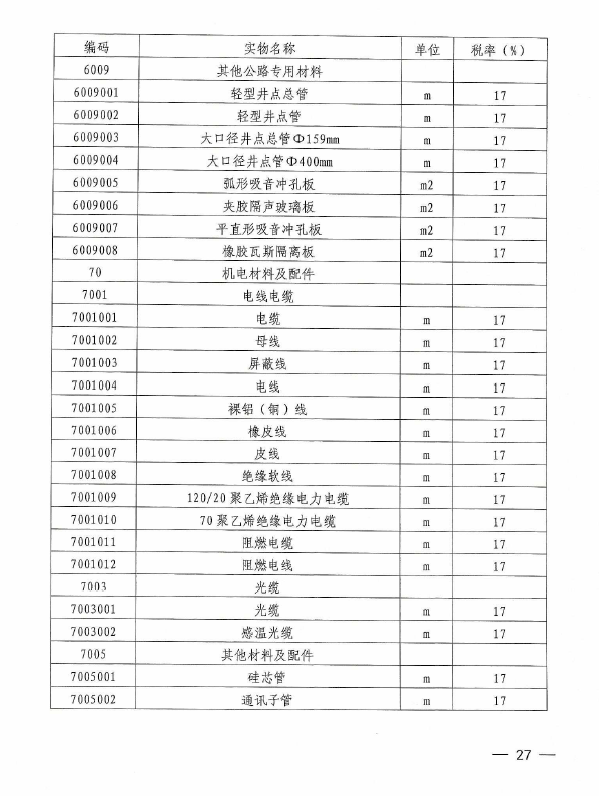 | 编码 | 实物名称 | 单位 | 税率（%） |
|---|---|---|---|
| 6009 | 其他公路专用材料 | | |
| 6009001 | 轻型井点总管 | m | 17 |
| 6009002 | 轻型井点管 | m | 17 |
| 6009003 | 大口径井点总管Φ159mm | m | 17 |
| 6009004 | 大口径井点管Φ400mm | m | 17 |
| 6009005 | 弧形吸音冲孔板 | m2 | 17 |
| 6009006 | 夹胶隔声玻璃板 | m2 | 17 |
| 6009007 | 平直形吸音冲孔板 | m2 | 17 |
| 6009008 | 橡胶瓦斯隔离板 | m2 | 17 |
| 70 | 机电材料及配件 | | |
| 7001 | 电线电缆 | | |
| 7001001 | 电缆 | m | 17 |
| 7001002 | 母线 | m | 17 |
| 7001003 | 屏蔽线 | m | 17 |
| 7001004 | 电线 | m | 17 |
| 7001005 | 裸铝（铜）线 | m | 17 |
| 7001006 | 橡皮线 | m | 17 |
| 7001007 | 皮线 | m | 17 |
| 7001008 | 绝缘软线 | m | 17 |
| 7001009 | 120/20聚乙烯绝缘电力电缆 | m | 17 |
| 7001010 | 70聚乙烯绝缘电力电缆 | m | 17 |
| 7001011 | 阻燃电缆 | m | 17 |
| 7001012 | 阻燃电线 | m | 17 |
| 7003 | 光缆 | | |
| 7003001 | 光缆 | m | 17 |
| 7003002 | 感温光缆 | m | 17 |
| 7005 | 其他材料及配件 | | |
| 7005001 | 硅芯管 | m | 17 |
| 7005002 | 通讯子管 | m | 17 |

— 27 —